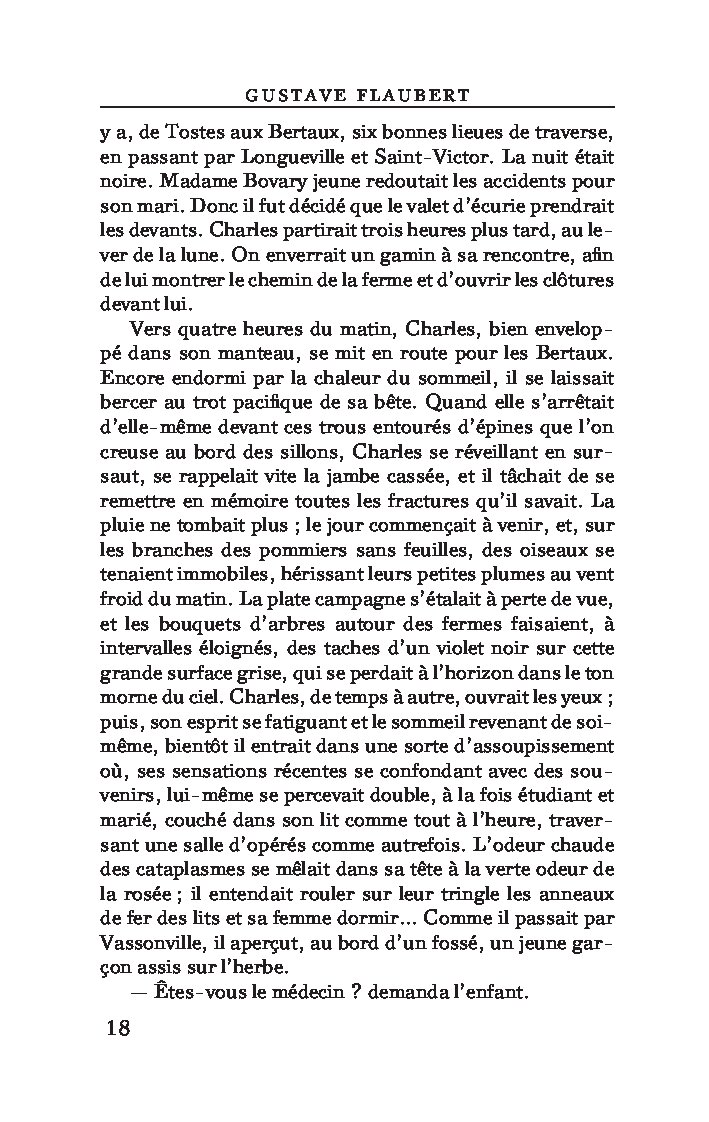 GUSTAVE FLAUBERT

y a, de Tostes aux Bertaux, six bonnes lieues de traverse, en passant par Longueville et Saint-Victor. La nuit était noire. Madame Bovary jeune redoutait les accidents pour son mari. Donc il fut décidé que le valet d'écurie prendrait les devants. Charles partirait trois heures plus tard, au lever de la lune. On enverrait un gamin à sa rencontre, afin de lui montrer le chemin de la ferme et d'ouvrir les clôtures devant lui.

Vers quatre heures du matin, Charles, bien enveloppé dans son manteau, se mit en route pour les Bertaux. Encore endormi par la chaleur du sommeil, il se laissait bercer au trot pacifique de sa bête. Quand elle s'arrêtait d'elle-même devant ces trous entourés d'épines que l'on creuse au bord des sillons, Charles se réveillant en sursaut, se rappelait vite la jambe cassée, et il tâchait de se remettre en mémoire toutes les fractures qu'il savait. La pluie ne tombait plus ; le jour commençait à venir, et, sur les branches des pommiers sans feuilles, des oiseaux se tenaient immobiles, hérissant leurs petites plumes au vent froid du matin. La plate campagne s'étalait à perte de vue, et les bouquets d'arbres autour des fermes faisaient, à intervalles éloignés, des taches d'un violet noir sur cette grande surface grise, qui se perdait à l'horizon dans le ton morne du ciel. Charles, de temps à autre, ouvrait les yeux ; puis, son esprit se fatiguant et le sommeil revenant de soi-même, bientôt il entrait dans une sorte d'assoupissement où, ses sensations récentes se confondant avec des souvenirs, lui-même se percevait double, à la fois étudiant et marié, couché dans son lit comme tout à l'heure, traversant une salle d'opérés comme autrefois. L'odeur chaude des cataplasmes se mêlait dans sa tête à la verte odeur de la rosée ; il entendait rouler sur leur tringle les anneaux de fer des lits et sa femme dormir... Comme il passait par Vassonville, il aperçut, au bord d'un fossé, un jeune garçon assis sur l'herbe.

— Êtes-vous le médecin ? demanda l'enfant.

18